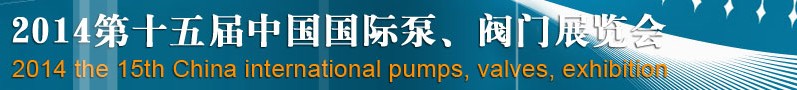 2014第十五届中国国际泵、阀门展览会
2014 the 15th China international pumps, valves, exhibition